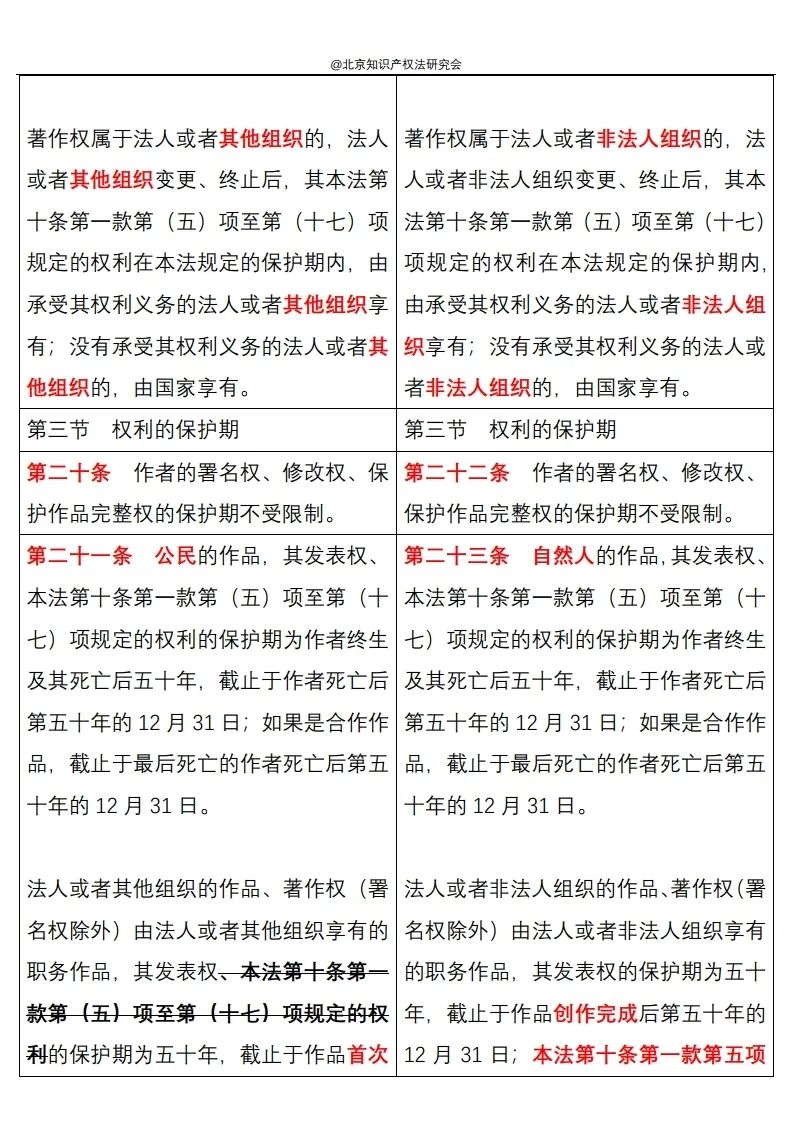 @北京知识产权法研究会

| | |
|---|---|
| 著作权属于法人或者其他组织的，法人或者其他组织变更、终止后，其本法第十条第一款第（五）项至第（十七）项规定的权利在本法规定的保护期内，由承受其权利义务的法人或者其他组织享有；没有承受其权利义务的法人或者其他组织的，由国家享有。 | 著作权属于法人或者非法人组织的，法人或者非法人组织变更、终止后，其本法第十条第一款第（五）项至第（十七）项规定的权利在本法规定的保护期内，由承受其权利义务的法人或者非法人组织享有；没有承受其权利义务的法人或者非法人组织的，由国家享有。 |
| 第三节　权利的保护期 | 第三节　权利的保护期 |
| 第二十条　作者的署名权、修改权、保护作品完整权的保护期不受限制。 | 第二十二条　作者的署名权、修改权、保护作品完整权的保护期不受限制。 |
| 第二十一条　公民的作品，其发表权、本法第十条第一款第（五）项至第（十七）项规定的权利的保护期为作者终生及其死亡后五十年，截止于作者死亡后第五十年的 12 月 31 日；如果是合作作品，截止于最后死亡的作者死亡后第五十年的 12 月 31 日。<br><br>法人或者其他组织的作品、著作权（署名权除外）由法人或者其他组织享有的职务作品，其发表权、本法第十条第一款第（五）项至第（十七）项规定的权利的保护期为五十年，截止于作品首次 | 第二十三条　自然人的作品，其发表权、本法第十条第一款第（五）项至第（十七）项规定的权利的保护期为作者终生及其死亡后五十年，截止于作者死亡后第五十年的 12 月 31 日；如果是合作作品，截止于最后死亡的作者死亡后第五十年的 12 月 31 日。<br><br>法人或者非法人组织的作品、著作权（署名权除外）由法人或者非法人组织享有的职务作品，其发表权的保护期为五十年，截止于作品创作完成后第五十年的 12 月 31 日；本法第十条第一款第五项 |